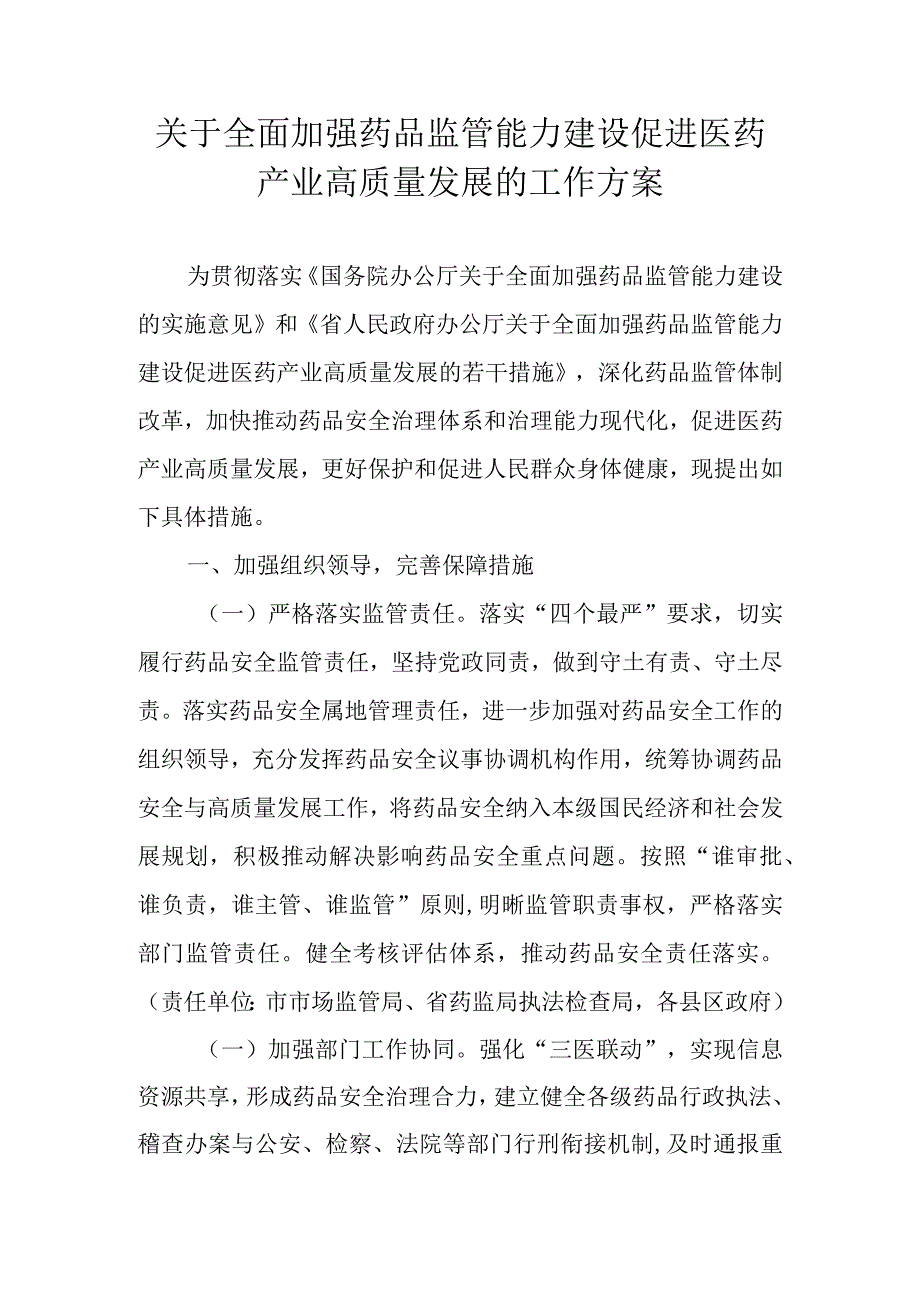 关于全面加强药品监管能力建设促进医药产业高质量发展的工作方案

为贯彻落实《国务院办公厅关于全面加强药品监管能力建设的实施意见》和《省人民政府办公厅关于全面加强药品监管能力建设促进医药产业高质量发展的若干措施》，深化药品监管体制改革，加快推动药品安全治理体系和治理能力现代化，促进医药产业高质量发展，更好保护和促进人民群众身体健康，现提出如下具体措施。

一、加强组织领导，完善保障措施

（一）严格落实监管责任。落实“四个最严”要求，切实履行药品安全监管责任，坚持党政同责，做到守土有责、守土尽责。落实药品安全属地管理责任，进一步加强对药品安全工作的组织领导，充分发挥药品安全议事协调机构作用，统筹协调药品安全与高质量发展工作，将药品安全纳入本级国民经济和社会发展规划，积极推动解决影响药品安全重点问题。按照“谁审批、谁负责，谁主管、谁监管”原则，明晰监管职责事权，严格落实部门监管责任。健全考核评估体系，推动药品安全责任落实。（责任单位：市市场监管局、省药监局执法检查局，各县区政府）

（一）加强部门工作协同。强化“三医联动”，实现信息资源共享，形成药品安全治理合力，建立健全各级药品行政执法、稽查办案与公安、检察、法院等部门行刑衔接机制，及时通报重